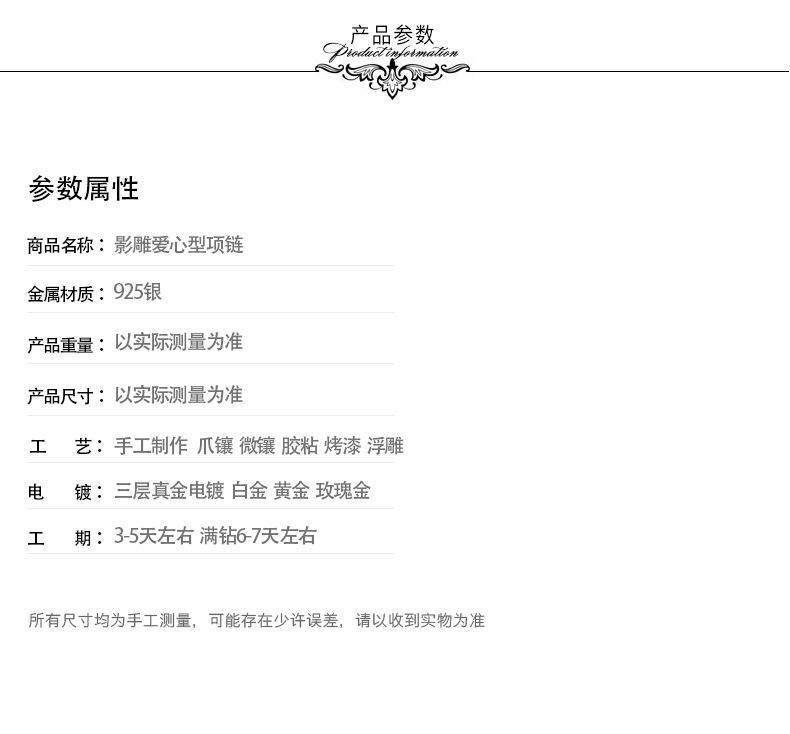 产品参数
Product information

参数属性

商品名称：影雕爱心型项链

金属材质：925银

产品重量：以实际测量为准

产品尺寸：以实际测量为准

工　艺：手工制作 爪镶 微镶 胶粘 烤漆 浮雕

电　镀：三层真金电镀 白金 黄金 玫瑰金

工　期：3-5天左右 满钻6-7天左右

所有尺寸均为手工测量，可能存在少许误差，请以收到实物为准